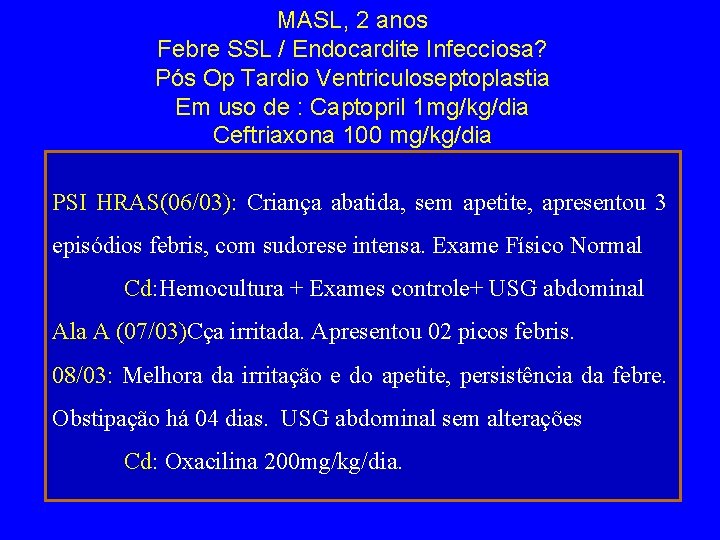 MASL, 2 anos
Febre SSL / Endocardite Infecciosa?
Pós Op Tardio Ventriculoseptoplastia
Em uso de : Captopril 1mg/kg/dia
Ceftriaxona 100 mg/kg/dia

PSI HRAS(06/03): Criança abatida, sem apetite, apresentou 3 episódios febris, com sudorese intensa. Exame Físico Normal

Cd:Hemocultura + Exames controle+ USG abdominal

Ala A (07/03)Cça irritada. Apresentou 02 picos febris.

08/03: Melhora da irritação e do apetite, persistência da febre. Obstipação há 04 dias. USG abdominal sem alterações

Cd: Oxacilina 200mg/kg/dia.